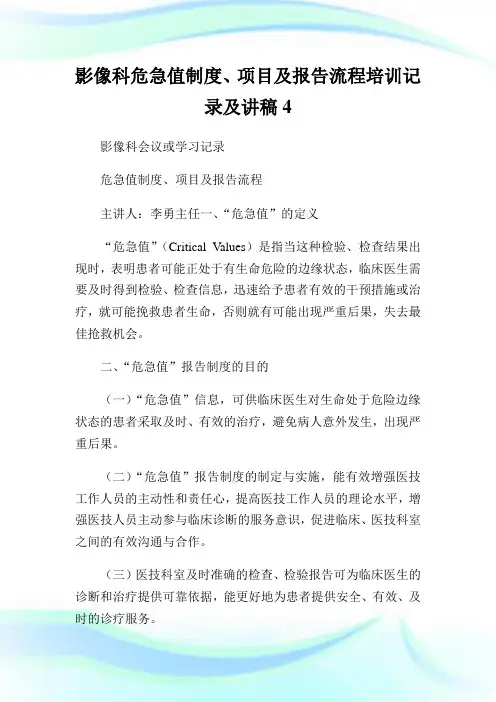 影像科危急值制度、项目及报告流程培训记录及讲稿 4

影像科会议或学习记录

危急值制度、项目及报告流程

主讲人：李勇主任一、“危急值”的定义

“危急值”（Critical Values）是指当这种检验、检查结果出现时，表明患者可能正处于有生命危险的边缘状态，临床医生需要及时得到检验、检查信息，迅速给予患者有效的干预措施或治疗，就可能挽救患者生命，否则就有可能出现严重后果，失去最佳抢救机会。

二、“危急值”报告制度的目的

（一）“危急值”信息，可供临床医生对生命处于危险边缘状态的患者采取及时、有效的治疗，避免病人意外发生，出现严重后果。

（二）“危急值”报告制度的制定与实施，能有效增强医技工作人员的主动性和责任心，提高医技工作人员的理论水平，增强医技人员主动参与临床诊断的服务意识，促进临床、医技科室之间的有效沟通与合作。

（三）医技科室及时准确的检查、检验报告可为临床医生的诊断和治疗提供可靠依据，能更好地为患者提供安全、有效、及时的诊疗服务。